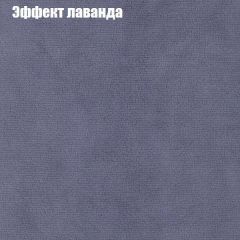 Эффект лаванда